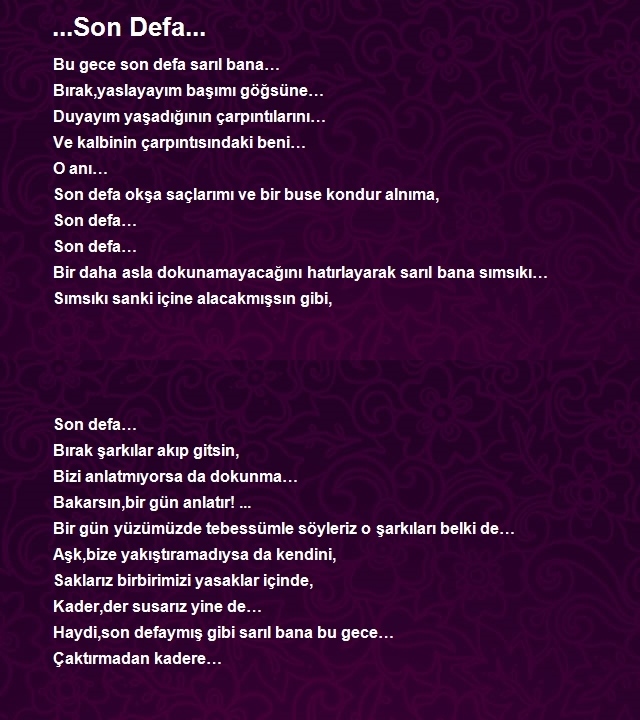 ...Son Defa...

Bu gece son defa sarıl bana…
Bırak,yaslayayım başımı göğsüne…
Duyayım yaşadığının çarpıntılarını…
Ve kalbinin çarpıntısındaki beni…
O anı…
Son defa okşa saçlarımı ve bir buse kondur alnıma,
Son defa…
Son defa…
Bir daha asla dokunamayacağını hatırlayarak sarıl bana sımsıkı…
Sımsıkı sanki içine alacakmışsın gibi,

Son defa…
Bırak şarkılar akıp gitsin,
Bizi anlatmıyorsa da dokunma…
Bakarsın,bir gün anlatır! ...
Bir gün yüzümüzde tebessümle söyleriz o şarkıları belki de…
Aşk,bize yakıştıramadıysa da kendini,
Saklarız birbirimizi yasaklar içinde,
Kader,der susarız yine de…
Haydi,son defaymış gibi sarıl bana bu gece…
Çaktırmadan kadere…